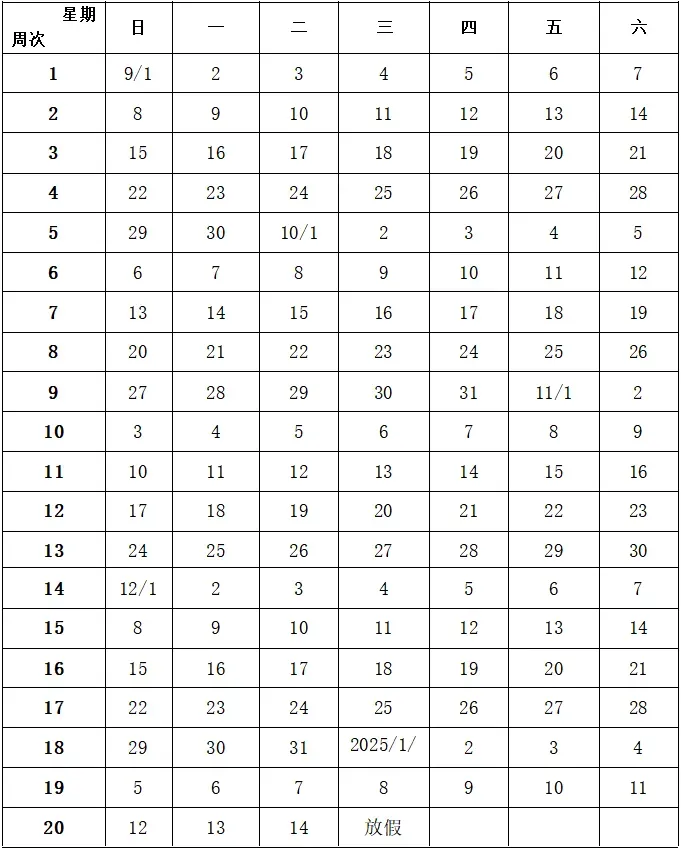 | 星期 周次 | 日 | 一 | 二 | 三 | 四 | 五 | 六 |
|---|---|---|---|---|---|---|---|
| 1 | 9/1 | 2 | 3 | 4 | 5 | 6 | 7 |
| 2 | 8 | 9 | 10 | 11 | 12 | 13 | 14 |
| 3 | 15 | 16 | 17 | 18 | 19 | 20 | 21 |
| 4 | 22 | 23 | 24 | 25 | 26 | 27 | 28 |
| 5 | 29 | 30 | 10/1 | 2 | 3 | 4 | 5 |
| 6 | 6 | 7 | 8 | 9 | 10 | 11 | 12 |
| 7 | 13 | 14 | 15 | 16 | 17 | 18 | 19 |
| 8 | 20 | 21 | 22 | 23 | 24 | 25 | 26 |
| 9 | 27 | 28 | 29 | 30 | 31 | 11/1 | 2 |
| 10 | 3 | 4 | 5 | 6 | 7 | 8 | 9 |
| 11 | 10 | 11 | 12 | 13 | 14 | 15 | 16 |
| 12 | 17 | 18 | 19 | 20 | 21 | 22 | 23 |
| 13 | 24 | 25 | 26 | 27 | 28 | 29 | 30 |
| 14 | 12/1 | 2 | 3 | 4 | 5 | 6 | 7 |
| 15 | 8 | 9 | 10 | 11 | 12 | 13 | 14 |
| 16 | 15 | 16 | 17 | 18 | 19 | 20 | 21 |
| 17 | 22 | 23 | 24 | 25 | 26 | 27 | 28 |
| 18 | 29 | 30 | 31 | 2025/1/ | 2 | 3 | 4 |
| 19 | 5 | 6 | 7 | 8 | 9 | 10 | 11 |
| 20 | 12 | 13 | 14 | 放假 | | | |